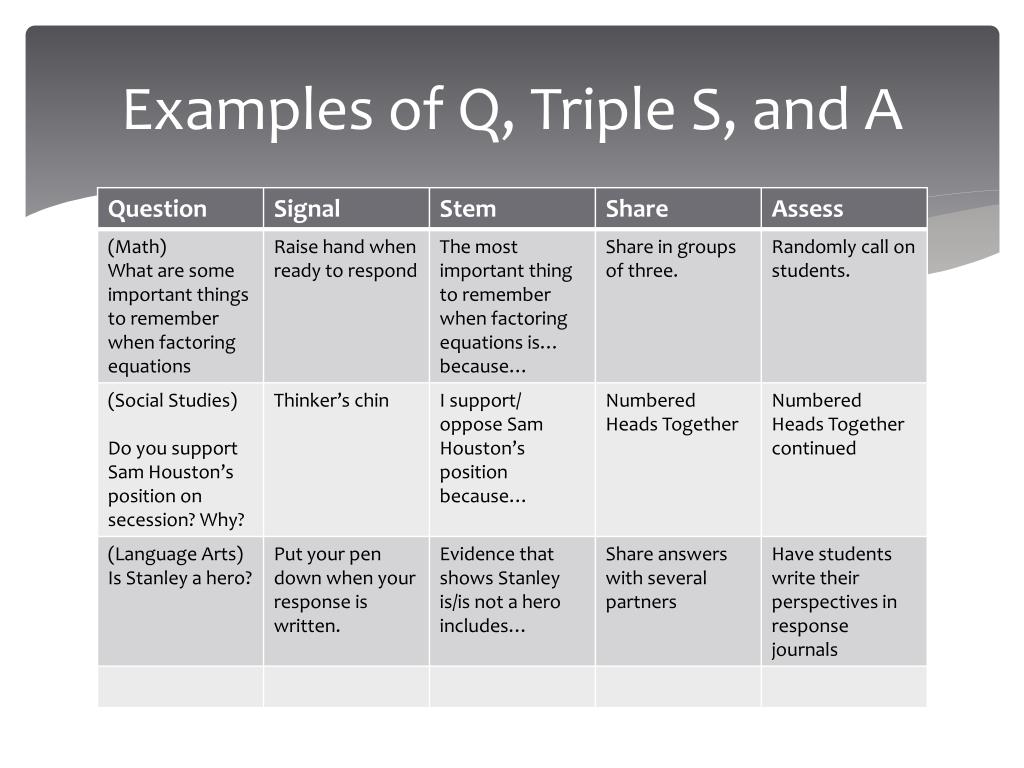 Examples of Q, Triple S, and A

| Question | Signal | Stem | Share | Assess |
|---|---|---|---|---|
| (Math) What are some important things to remember when factoring equations | Raise hand when ready to respond | The most important thing to remember when factoring equations is… because… | Share in groups of three. | Randomly call on students. |
| (Social Studies) Do you support Sam Houston's position on secession? Why? | Thinker's chin | I support/ oppose Sam Houston's position because… | Numbered Heads Together | Numbered Heads Together continued |
| (Language Arts) Is Stanley a hero? | Put your pen down when your response is written. | Evidence that shows Stanley is/is not a hero includes… | Share answers with several partners | Have students write their perspectives in response journals |
| | | | | |